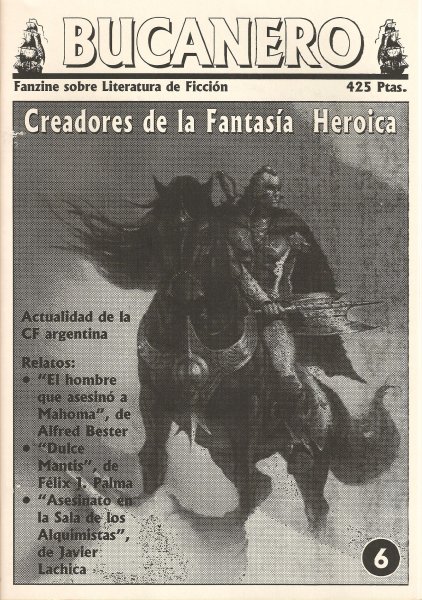 BUCANERO

Fanzine sobre Literatura de Ficción

425 Ptas.

Creadores de la Fantasía Heroica

Actualidad de la CF argentina

Relatos:
• "El hombre que asesinó a Mahoma", de Alfred Bester
• "Dulce Mantis", de Félix J. Palma
• "Asesinato en la Sala de los Alquimistas", de Javier Lachica

6